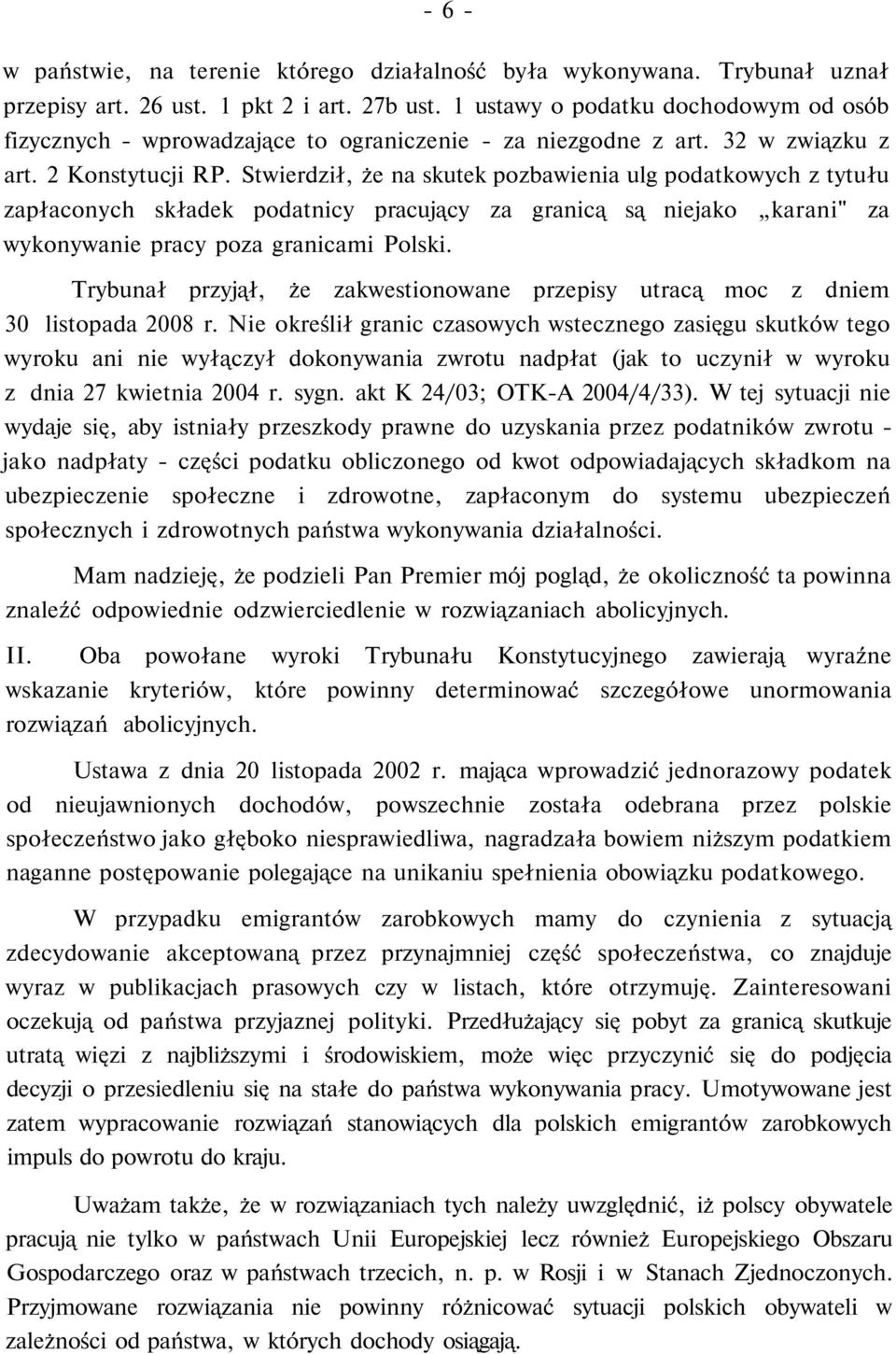 - 6 -

w państwie, na terenie którego działalność była wykonywana. Trybunał uznał przepisy art. 26 ust. 1 pkt 2 i art. 27b ust. 1 ustawy o podatku dochodowym od osób fizycznych - wprowadzające to ograniczenie - za niezgodne z art. 32 w związku z art. 2 Konstytucji RP. Stwierdził, że na skutek pozbawienia ulg podatkowych z tytułu zapłaconych składek podatnicy pracujący za granicą są niejako „karani" za wykonywanie pracy poza granicami Polski.

Trybunał przyjął, że zakwestionowane przepisy utracą moc z dniem 30 listopada 2008 r. Nie określił granic czasowych wstecznego zasięgu skutków tego wyroku ani nie wyłączył dokonywania zwrotu nadpłat (jak to uczynił w wyroku z dnia 27 kwietnia 2004 r. sygn. akt K 24/03; OTK-A 2004/4/33). W tej sytuacji nie wydaje się, aby istniały przeszkody prawne do uzyskania przez podatników zwrotu - jako nadpłaty - części podatku obliczonego od kwot odpowiadających składkom na ubezpieczenie społeczne i zdrowotne, zapłaconym do systemu ubezpieczeń społecznych i zdrowotnych państwa wykonywania działalności.

Mam nadzieję, że podzieli Pan Premier mój pogląd, że okoliczność ta powinna znaleźć odpowiednie odzwierciedlenie w rozwiązaniach abolicyjnych.

II. Oba powołane wyroki Trybunału Konstytucyjnego zawierają wyraźne wskazanie kryteriów, które powinny determinować szczegółowe unormowania rozwiązań abolicyjnych.

Ustawa z dnia 20 listopada 2002 r. mająca wprowadzić jednorazowy podatek od nieujawnionych dochodów, powszechnie została odebrana przez polskie społeczeństwo jako głęboko niesprawiedliwa, nagradzała bowiem niższym podatkiem naganne postępowanie polegające na unikaniu spełnienia obowiązku podatkowego.

W przypadku emigrantów zarobkowych mamy do czynienia z sytuacją zdecydowanie akceptowaną przez przynajmniej część społeczeństwa, co znajduje wyraz w publikacjach prasowych czy w listach, które otrzymuję. Zainteresowani oczekują od państwa przyjaznej polityki. Przedłużający się pobyt za granicą skutkuje utratą więzi z najbliższymi i środowiskiem, może więc przyczynić się do podjęcia decyzji o przesiedleniu się na stałe do państwa wykonywania pracy. Umotywowane jest zatem wypracowanie rozwiązań stanowiących dla polskich emigrantów zarobkowych impuls do powrotu do kraju.

Uważam także, że w rozwiązaniach tych należy uwzględnić, iż polscy obywatele pracują nie tylko w państwach Unii Europejskiej lecz również Europejskiego Obszaru Gospodarczego oraz w państwach trzecich, n. p. w Rosji i w Stanach Zjednoczonych. Przyjmowane rozwiązania nie powinny różnicować sytuacji polskich obywateli w zależności od państwa, w których dochody osiągają.